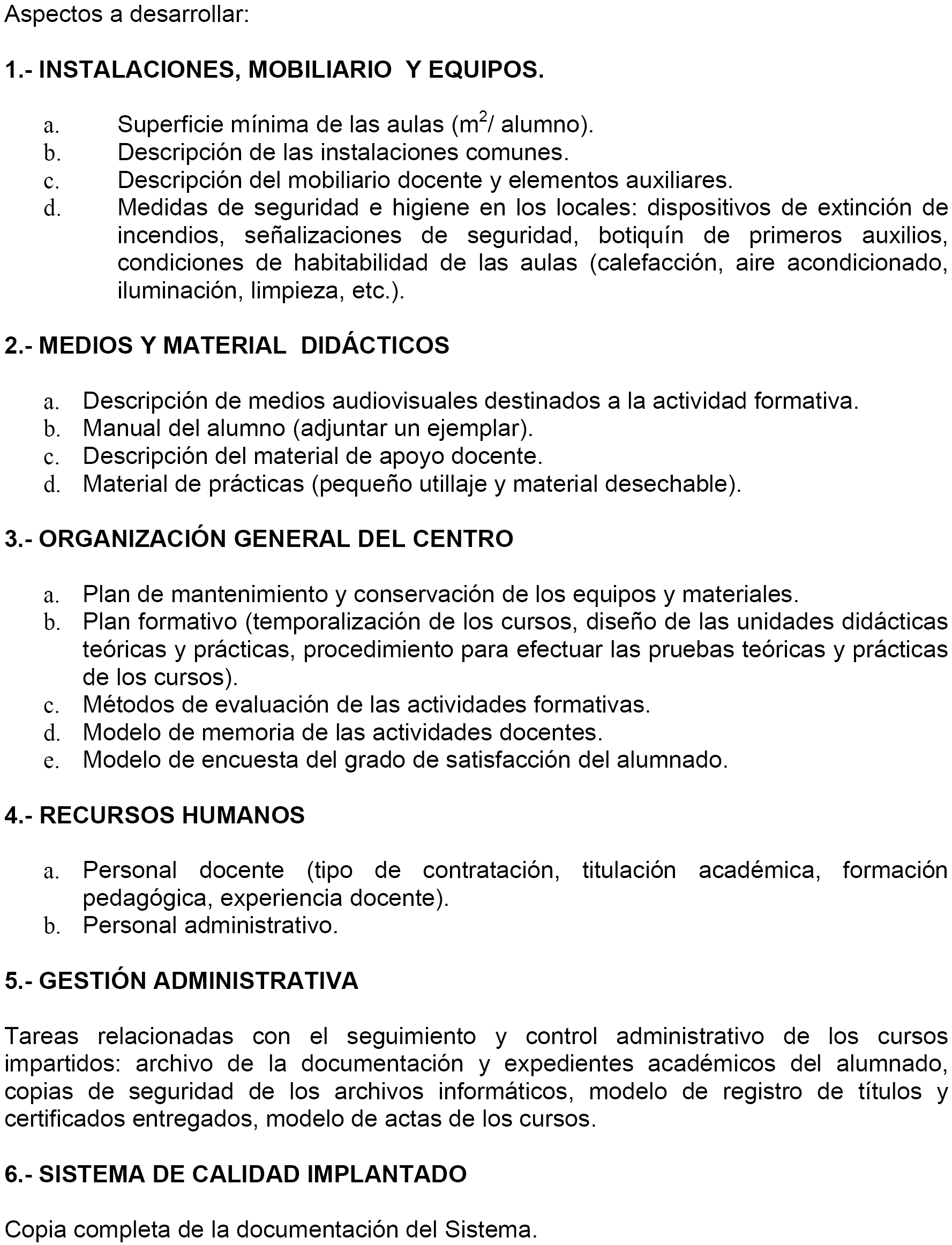 Aspectos a desarrollar:

1.- INSTALACIONES, MOBILIARIO Y EQUIPOS.

a. Superficie mínima de las aulas ($m^2$/ alumno).
b. Descripción de las instalaciones comunes.
c. Descripción del mobiliario docente y elementos auxiliares.
d. Medidas de seguridad e higiene en los locales: dispositivos de extinción de incendios, señalizaciones de seguridad, botiquín de primeros auxilios, condiciones de habitabilidad de las aulas (calefacción, aire acondicionado, iluminación, limpieza, etc.).

2.- MEDIOS Y MATERIAL DIDÁCTICOS

a. Descripción de medios audiovisuales destinados a la actividad formativa.
b. Manual del alumno (adjuntar un ejemplar).
c. Descripción del material de apoyo docente.
d. Material de prácticas (pequeño utillaje y material desechable).

3.- ORGANIZACIÓN GENERAL DEL CENTRO

a. Plan de mantenimiento y conservación de los equipos y materiales.
b. Plan formativo (temporalización de los cursos, diseño de las unidades didácticas teóricas y prácticas, procedimiento para efectuar las pruebas teóricas y prácticas de los cursos).
c. Métodos de evaluación de las actividades formativas.
d. Modelo de memoria de las actividades docentes.
e. Modelo de encuesta del grado de satisfacción del alumnado.

4.- RECURSOS HUMANOS

a. Personal docente (tipo de contratación, titulación académica, formación pedagógica, experiencia docente).
b. Personal administrativo.

5.- GESTIÓN ADMINISTRATIVA

Tareas relacionadas con el seguimiento y control administrativo de los cursos impartidos: archivo de la documentación y expedientes académicos del alumnado, copias de seguridad de los archivos informáticos, modelo de registro de títulos y certificados entregados, modelo de actas de los cursos.

6.- SISTEMA DE CALIDAD IMPLANTADO

Copia completa de la documentación del Sistema.